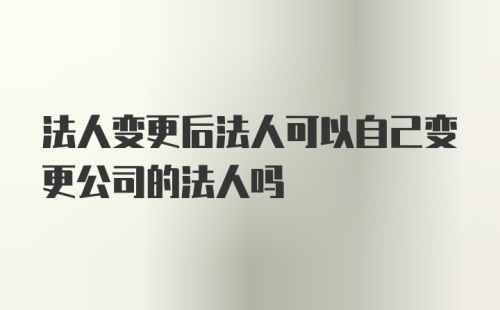 法人变更后法人可以自己变更公司的法人吗